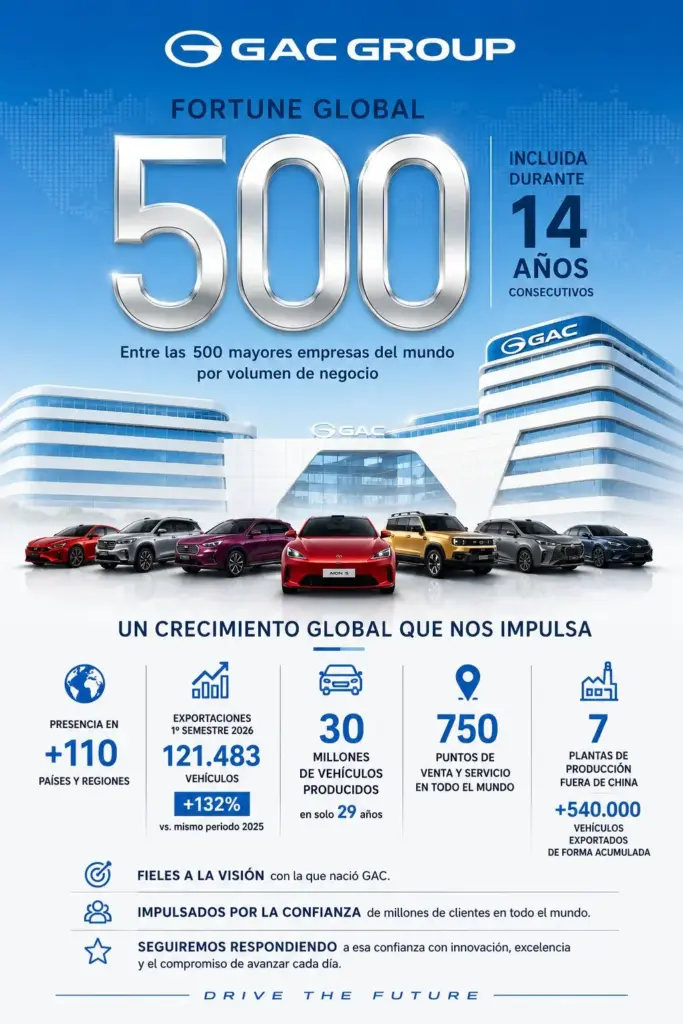 GAC GROUP

FORTUNE GLOBAL

500

INCLUIDA DURANTE
14
AÑOS
CONSECUTIVOS

Entre las 500 mayores empresas del mundo por volumen de negocio

GAC

GAC

UN CRECIMIENTO GLOBAL QUE NOS IMPULSA

PRESENCIA EN
+110
PAÍSES Y REGIONES

EXPORTACIONES
1º SEMESTRE 2026
121.483
VEHÍCULOS
+132%
vs. mismo periodo 2025

30
MILLONES
DE VEHÍCULOS
PRODUCIDOS
en solo 29 años

750
PUNTOS DE
VENTA Y SERVICIO
EN TODO EL MUNDO

7
PLANTAS DE
PRODUCCIÓN
FUERA DE CHINA
+540.000
VEHÍCULOS
EXPORTADOS
DE FORMA ACUMULADA

FIELES A LA VISIÓN con la que nació GAC.

IMPULSADOS POR LA CONFIANZA de millones de clientes en todo el mundo.

SEGUIREMOS RESPONDIENDO a esa confianza con innovación, excelencia y el compromiso de avanzar cada día.

DRIVE THE FUTURE